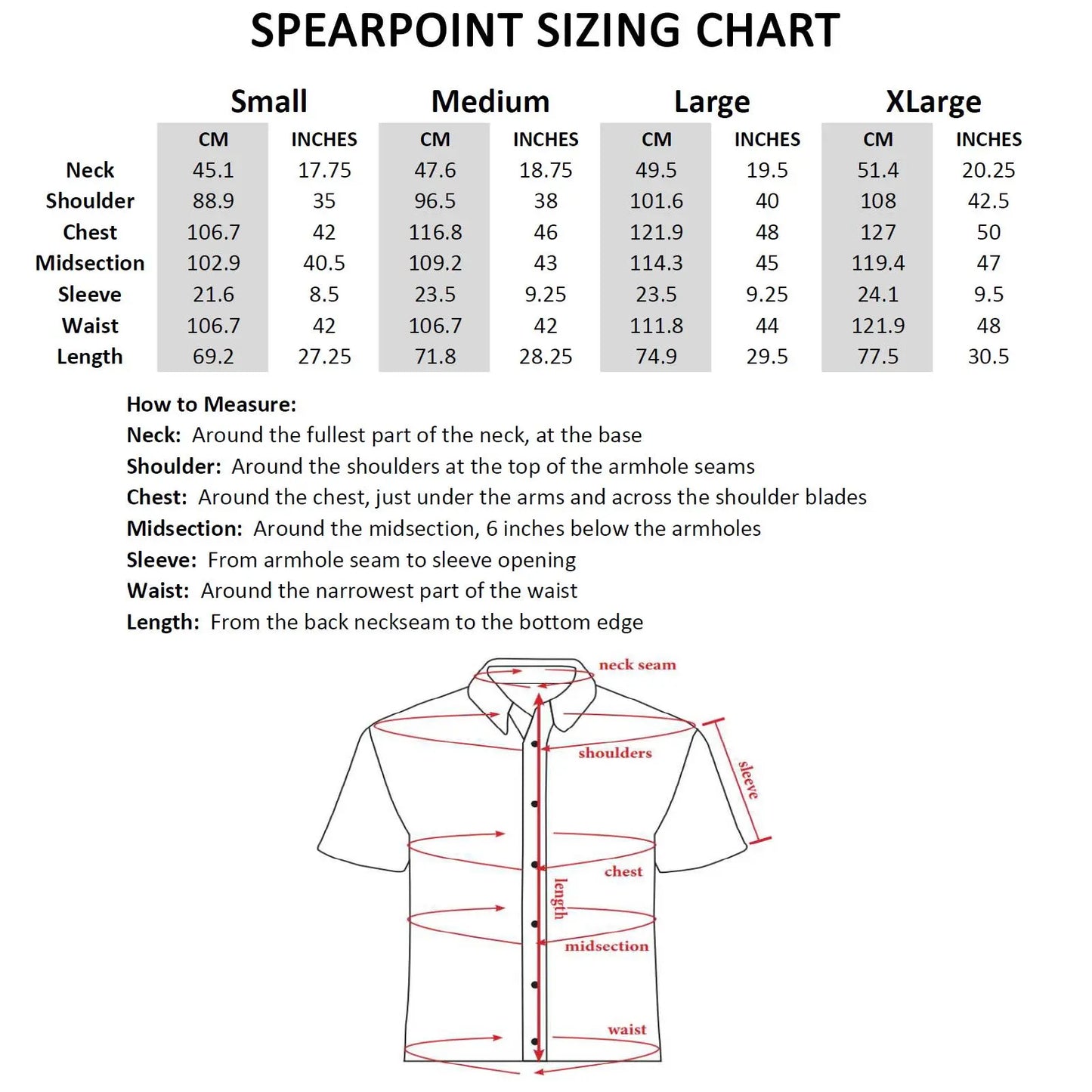 SPEARPOINT SIZING CHART

| | Small | | Medium | | Large | | XLarge | |
|---|---|---|---|---|---|---|---|---|
| | CM | INCHES | CM | INCHES | CM | INCHES | CM | INCHES |
| Neck | 45.1 | 17.75 | 47.6 | 18.75 | 49.5 | 19.5 | 51.4 | 20.25 |
| Shoulder | 88.9 | 35 | 96.5 | 38 | 101.6 | 40 | 108 | 42.5 |
| Chest | 106.7 | 42 | 116.8 | 46 | 121.9 | 48 | 127 | 50 |
| Midsection | 102.9 | 40.5 | 109.2 | 43 | 114.3 | 45 | 119.4 | 47 |
| Sleeve | 21.6 | 8.5 | 23.5 | 9.25 | 23.5 | 9.25 | 24.1 | 9.5 |
| Waist | 106.7 | 42 | 106.7 | 42 | 111.8 | 44 | 121.9 | 48 |
| Length | 69.2 | 27.25 | 71.8 | 28.25 | 74.9 | 29.5 | 77.5 | 30.5 |

How to Measure:
Neck: Around the fullest part of the neck, at the base
Shoulder: Around the shoulders at the top of the armhole seams
Chest: Around the chest, just under the arms and across the shoulder blades
Midsection: Around the midsection, 6 inches below the armholes
Sleeve: From armhole seam to sleeve opening
Waist: Around the narrowest part of the waist
Length: From the back neckseam to the bottom edge

neck seam
shoulders
sleeve
chest
length
midsection
waist